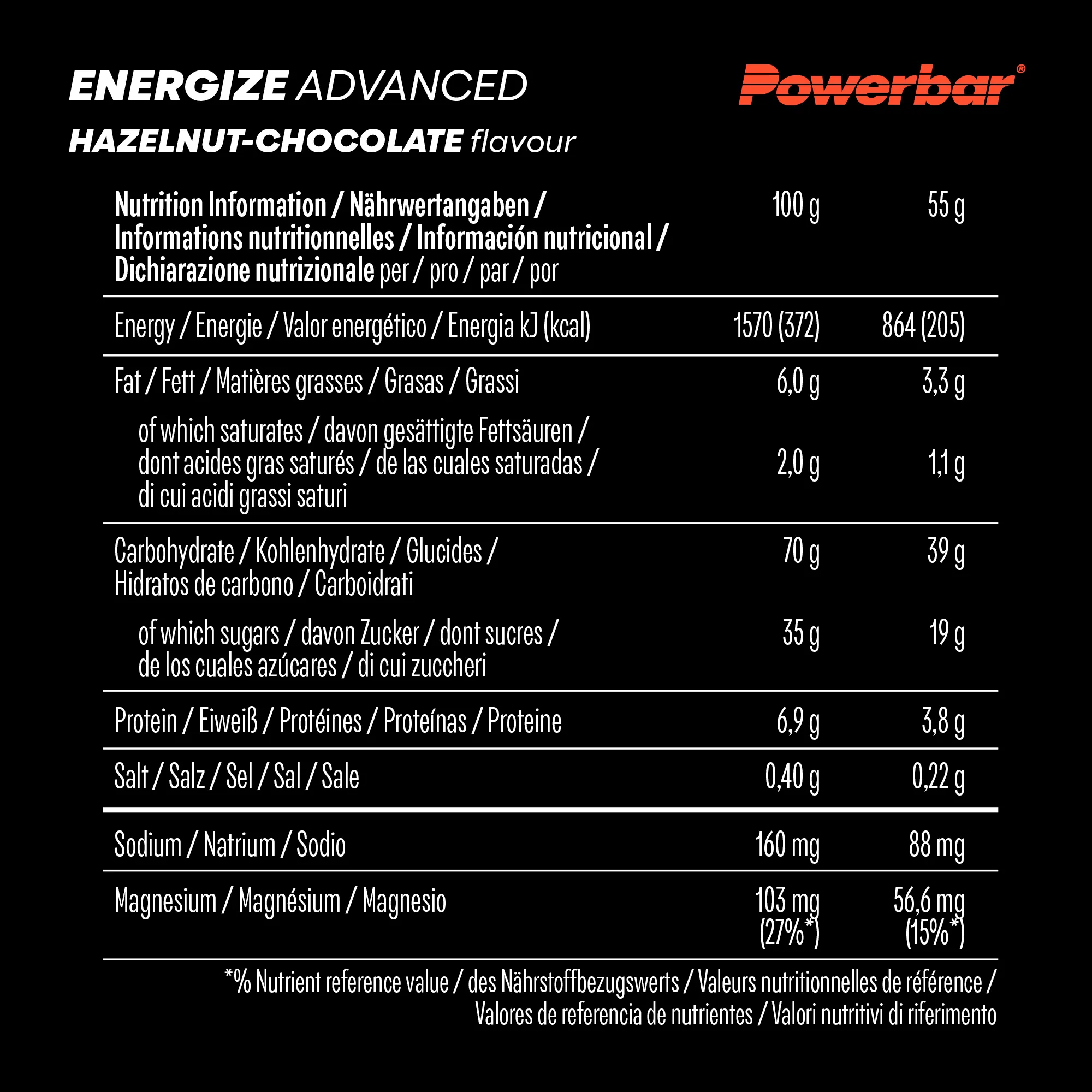 ENERGIZE ADVANCED

Powerbar®

HAZELNUT-CHOCOLATE flavour

| Nutrition Information / Nährwertangaben / Informations nutritionnelles / Información nutricional / Dichiarazione nutrizionale per / pro / par / por | 100 g | 55 g |
|---|---|---|
| Energy / Energie / Valor energético / Energia kJ (kcal) | 1570 (372) | 864 (205) |
| Fat / Fett / Matières grasses / Grasas / Grassi | 6,0 g | 3,3 g |
| of which saturates / davon gesättigte Fettsäuren / dont acides gras saturés / de las cuales saturadas / di cui acidi grassi saturi | 2,0 g | 1,1 g |
| Carbohydrate / Kohlenhydrate / Glucides / Hidratos de carbono / Carboidrati | 70 g | 39 g |
| of which sugars / davon Zucker / dont sucres / de los cuales azúcares / di cui zuccheri | 35 g | 19 g |
| Protein / Eiweiß / Protéines / Proteínas / Proteine | 6,9 g | 3,8 g |
| Salt / Salz / Sel / Sal / Sale | 0,40 g | 0,22 g |
| Sodium / Natrium / Sodio | 160 mg | 88 mg |
| Magnesium / Magnésium / Magnesio | 103 mg (27%*) | 56,6 mg (15%*) |

*% Nutrient reference value / des Nährstoffbezugswerts / Valeurs nutritionnelles de référence / Valores de referencia de nutrientes / Valori nutritivi di riferimento